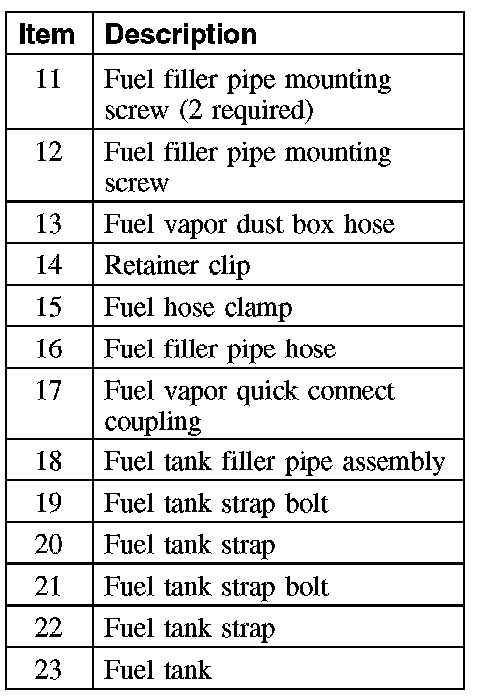 | Item | Description |
|---|---|
| 11 | Fuel filler pipe mounting screw (2 required) |
| 12 | Fuel filler pipe mounting screw |
| 13 | Fuel vapor dust box hose |
| 14 | Retainer clip |
| 15 | Fuel hose clamp |
| 16 | Fuel filler pipe hose |
| 17 | Fuel vapor quick connect coupling |
| 18 | Fuel tank filler pipe assembly |
| 19 | Fuel tank strap bolt |
| 20 | Fuel tank strap |
| 21 | Fuel tank strap bolt |
| 22 | Fuel tank strap |
| 23 | Fuel tank |